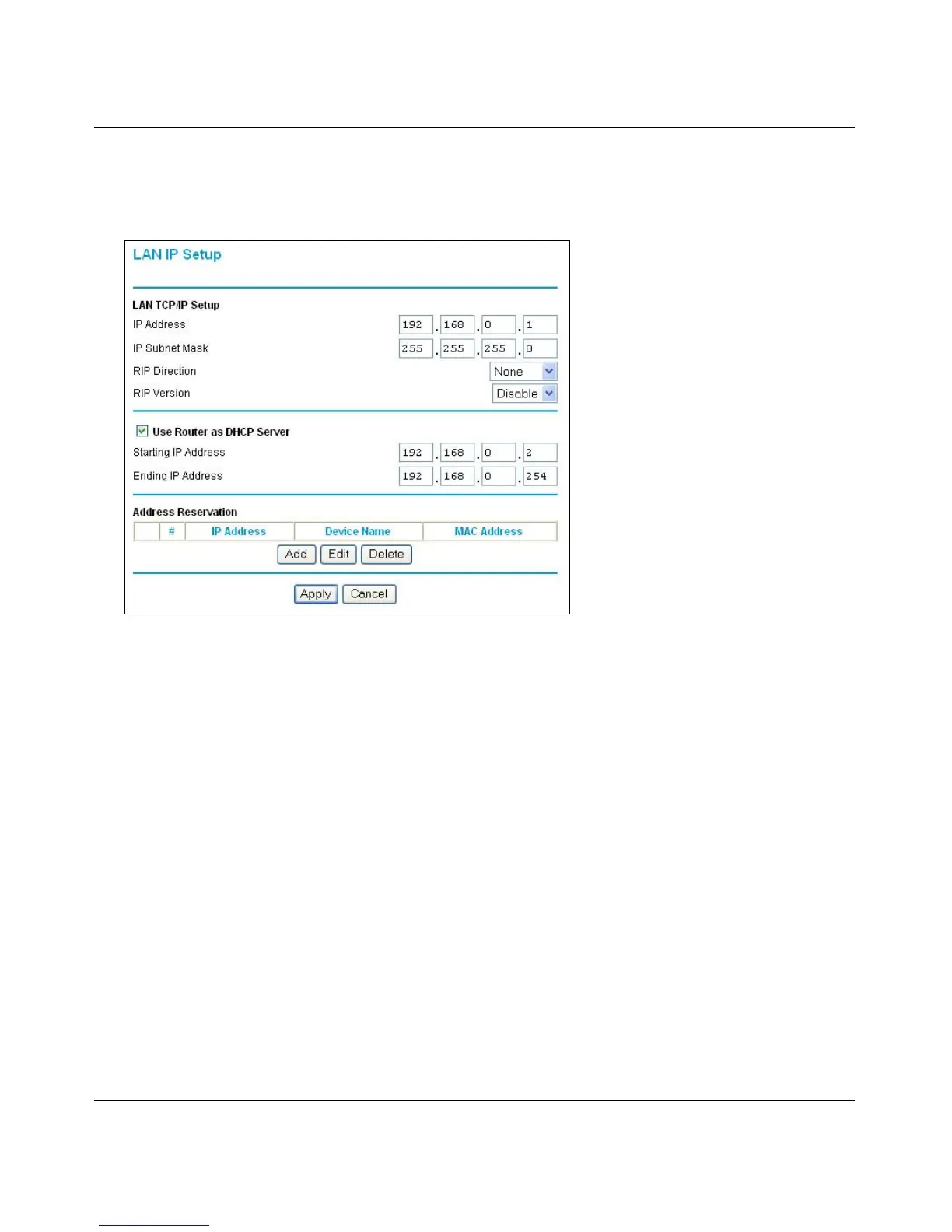 LAN IP Setup

LAN TCP/IP Setup

IP Address 192 . 168 . 0 . 1

IP Subnet Mask 255 . 255 . 255 . 0

RIP Direction None

RIP Version Disable

Use Router as DHCP Server

Starting IP Address 192 . 168 . 0 . 2

Ending IP Address 192 . 168 . 0 . 254

Address Reservation

| | # | IP Address | Device Name | MAC Address |
|---|---|---|---|---|

Add Edit Delete

Apply Cancel